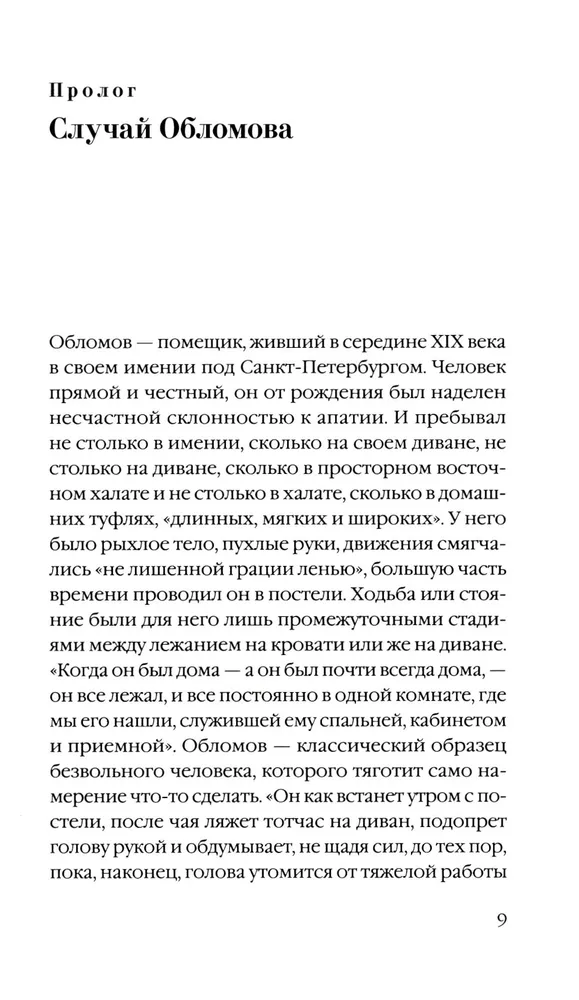 Пролог

Случай Обломова

Обломов — помещик, живший в середине XIX века в своем имении под Санкт-Петербургом. Человек прямой и честный, он от рождения был наделен несчастной склонностью к апатии. И пребывал не столько в имении, сколько на своем диване, не столько на диване, сколько в просторном восточном халате и не столько в халате, сколько в домашних туфлях, «длинных, мягких и широких». У него было рыхлое тело, пухлые руки, движения смягчались «не лишенной грации ленью», большую часть времени проводил он в постели. Ходьба или стояние были для него лишь промежуточными стадиями между лежанием на кровати или же на диване. «Когда он был дома — а он был почти всегда дома, — он все лежал, и все постоянно в одной комнате, где мы его нашли, служившей ему спальней, кабинетом и приемной». Обломов — классический образец безвольного человека, которого тяготит само намерение что-то сделать. «Он как встанет утром с постели, после чая ляжет тотчас на диван, подопрет голову рукой и обдумывает, не щадя сил, до тех пор, пока, наконец, голова утомится от тяжелой работы

9